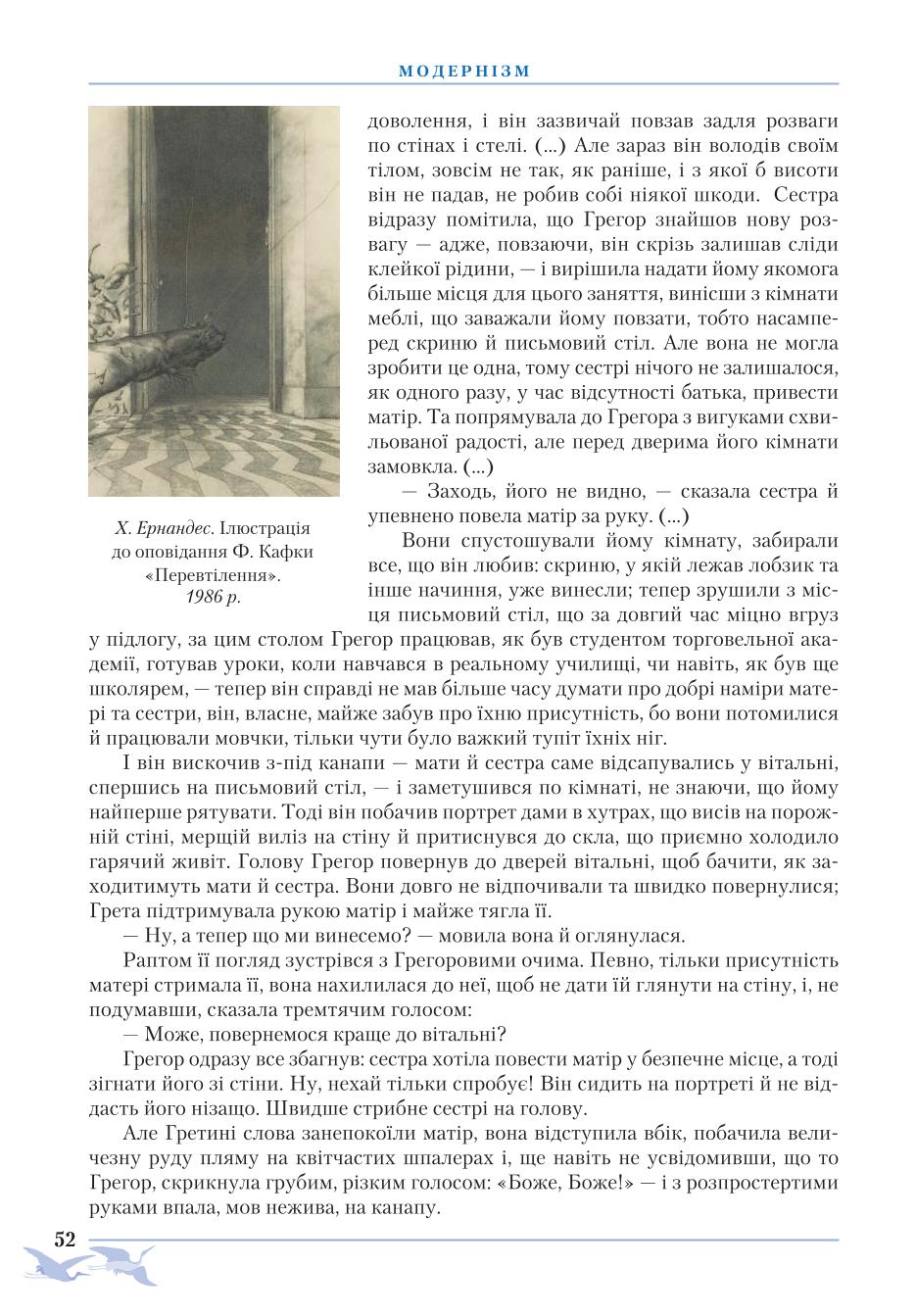 МОДЕРНІЗМ

Х. Ернандес. Ілюстрація до оповідання Ф. Кафки «Перевтілення». 1986 р.

доволення, і він зазвичай повзав задля розваги по стінах і стелі. (...) Але зараз він володів своїм тілом, зовсім не так, як раніше, і з якої б висоти він не падав, не робив собі ніякої шкоди. Сестра відразу помітила, що Грегор знайшов нову розвагу — адже, повзаючи, він скрізь залишав сліди клейкої рідини, — і вирішила надати йому якомога більше місця для цього заняття, винісши з кімнати меблі, що заважали йому повзати, тобто насамперед скриню й письмовий стіл. Але вона не могла зробити це одна, тому сестрі нічого не залишалося, як одного разу, у час відсутності батька, привести матір. Та попрямувала до Грегора з вигуками схвильованої радості, але перед дверима його кімнати замовкла. (...)

— Заходь, його не видно, — сказала сестра й упевнено повела матір за руку. (...)

Вони спустошували йому кімнату, забирали все, що він любив: скриню, у якій лежав лобзик та інше начиння, уже винесли; тепер зрушили з місця письмовий стіл, що за довгий час міцно вгруз у підлогу, за цим столом Грегор працював, як був студентом торговельної академії, готував уроки, коли навчався в реальному училищі, чи навіть, як був ще школярем, — тепер він справді не мав більше часу думати про добрі наміри матері та сестри, він, власне, майже забув про їхню присутність, бо вони потомилися й працювали мовчки, тільки чути було важкий тупіт їхніх ніг.

І він вискочив з-під канапи — мати й сестра саме відсапувались у вітальні, спершись на письмовий стіл, — і заметушився по кімнаті, не знаючи, що йому найперше рятувати. Тоді він побачив портрет дами в хутрах, що висів на порожній стіні, мерщій виліз на стіну й притиснувся до скла, що приємно холодило гарячий живіт. Голову Грегор повернув до дверей вітальні, щоб бачити, як заходитимуть мати й сестра. Вони довго не відпочивали та швидко повернулися; Грета підтримувала рукою матір і майже тягла її.

— Ну, а тепер що ми винесемо? — мовила вона й оглянулася.

Раптом її погляд зустрівся з Грегоровими очима. Певно, тільки присутність матері стримала її, вона нахилилася до неї, щоб не дати їй глянути на стіну, і, не подумавши, сказала тремтячим голосом:

— Може, повернемося краще до вітальні?

Грегор одразу все збагнув: сестра хотіла повести матір у безпечне місце, а тоді зігнати його зі стіни. Ну, нехай тільки спробує! Він сидить на портреті й не віддасть його нізащо. Швидше стрибне сестрі на голову.

Але Гретині слова занепокоїли матір, вона відступила вбік, побачила величезну руду пляму на квітчастих шпалерах і, ще навіть не усвідомивши, що то Грегор, скрикнула грубим, різким голосом: «Боже, Боже!» — і з розпростертими руками впала, мов нежива, на канапу.

52